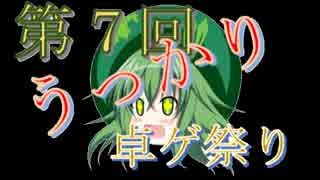 第7回

うっかり

卓ゲ祭り